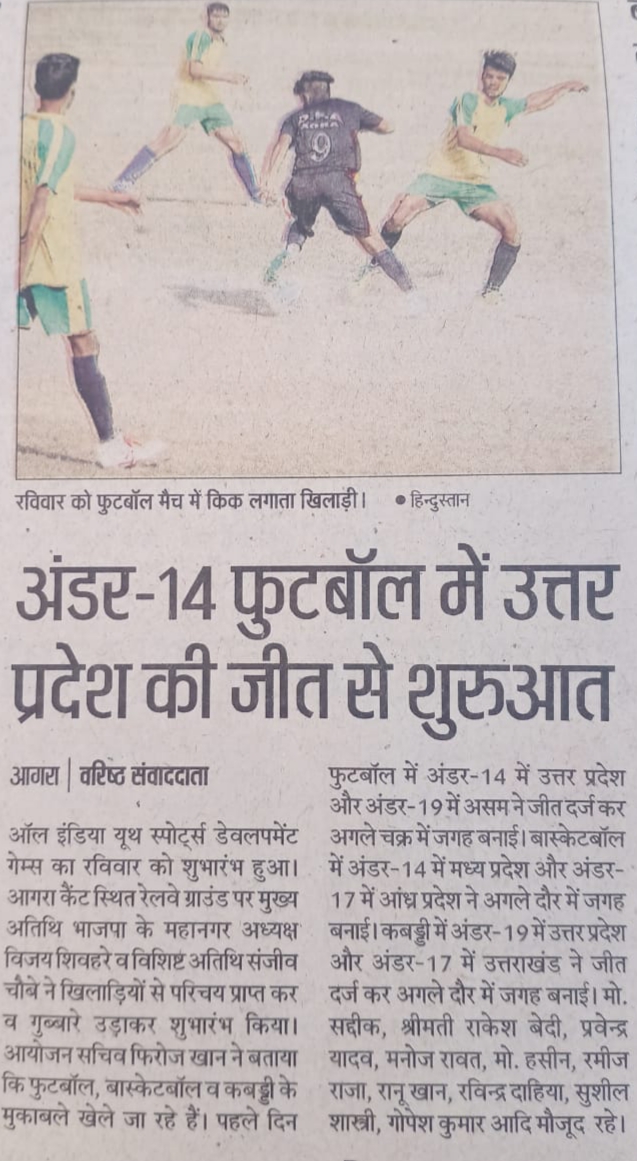 रविवार को फुटबॉल मैच में किक लगाता खिलाड़ी। • हिन्दुस्तान

अंडर-14 फुटबॉल में उत्तर प्रदेश की जीत से शुरुआत

आगरा | वरिष्ठ संवाददाता

ऑल इंडिया यूथ स्पोर्ट्स डेवलपमेंट गेम्स का रविवार को शुभारंभ हुआ। आगरा कैंट स्थित रेलवे ग्राउंड पर मुख्य अतिथि भाजपा के महानगर अध्यक्ष विजय शिवहरे व विशिष्ट अतिथि संजीव चौबे ने खिलाड़ियों से परिचय प्राप्त कर व गुब्बारे उड़ाकर शुभारंभ किया। आयोजन सचिव फिरोज खान ने बताया कि फुटबॉल, बास्केटबॉल व कबड्डी के मुकाबले खेले जा रहे हैं। पहले दिन फुटबॉल में अंडर-14 में उत्तर प्रदेश और अंडर-19 में असम ने जीत दर्ज कर अगले चक्र में जगह बनाई। बास्केटबॉल में अंडर-14 में मध्य प्रदेश और अंडर-17 में आंध्र प्रदेश ने अगले दौर में जगह बनाई। कबड्डी में अंडर-19 में उत्तर प्रदेश और अंडर-17 में उत्तराखंड ने जीत दर्ज कर अगले दौर में जगह बनाई। मो. सद्दीक, श्रीमती राकेश बेदी, प्रवेन्द्र यादव, मनोज रावत, मो. हसीन, रमीज राजा, रानू खान, रविन्द्र दाहिया, सुशील शास्त्री, गोपेश कुमार आदि मौजूद रहे।